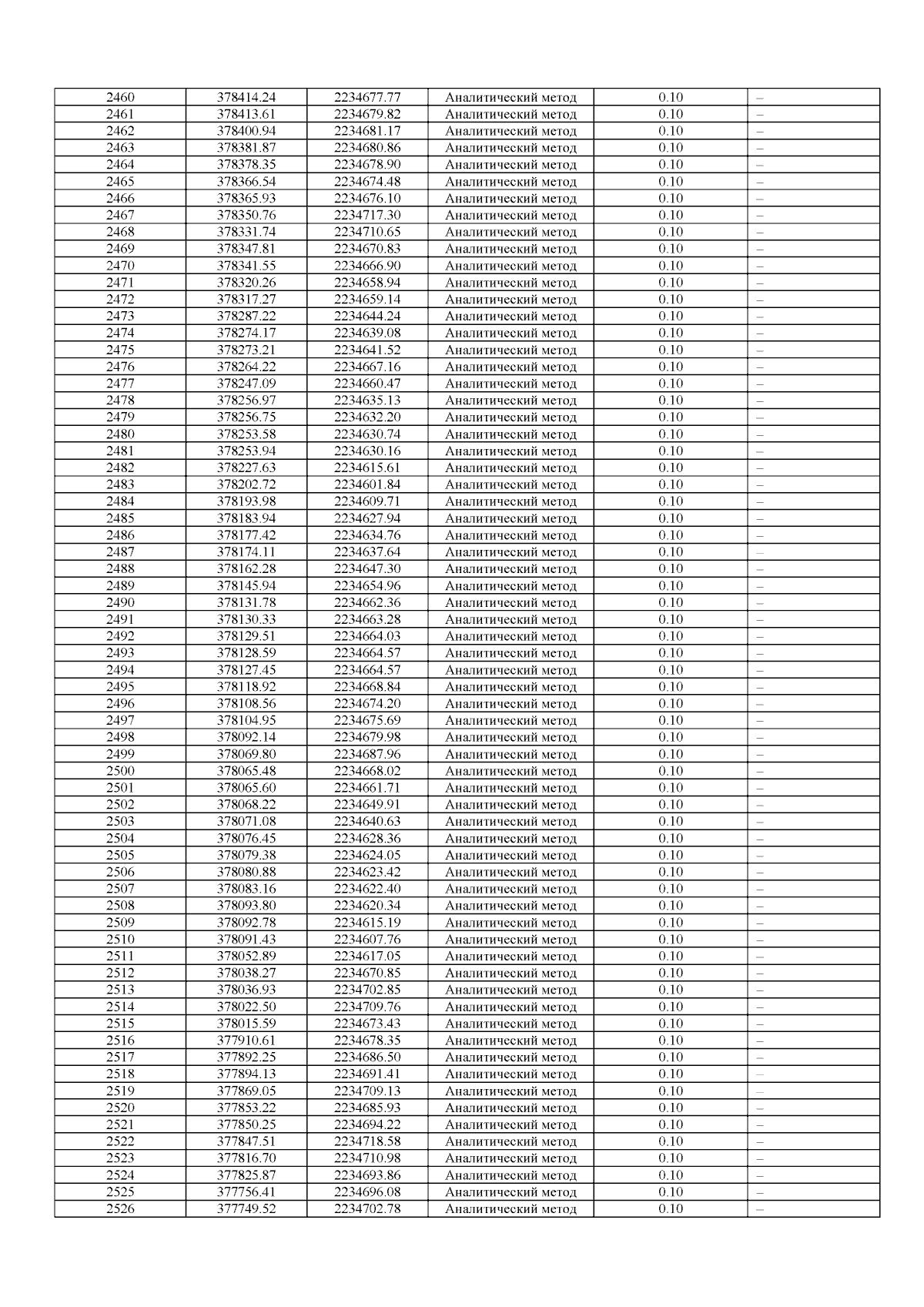 | 2460 | 378414.24 | 2234677.77 | Аналитический метод | 0.10 | – |
|---|---|---|---|---|---|
| 2461 | 378413.61 | 2234679.82 | Аналитический метод | 0.10 | – |
| 2462 | 378400.94 | 2234681.17 | Аналитический метод | 0.10 | – |
| 2463 | 378381.87 | 2234680.86 | Аналитический метод | 0.10 | – |
| 2464 | 378378.35 | 2234678.90 | Аналитический метод | 0.10 | – |
| 2465 | 378366.54 | 2234674.48 | Аналитический метод | 0.10 | – |
| 2466 | 378365.93 | 2234676.10 | Аналитический метод | 0.10 | – |
| 2467 | 378350.76 | 2234717.30 | Аналитический метод | 0.10 | – |
| 2468 | 378331.74 | 2234710.65 | Аналитический метод | 0.10 | – |
| 2469 | 378347.81 | 2234670.83 | Аналитический метод | 0.10 | – |
| 2470 | 378341.55 | 2234666.90 | Аналитический метод | 0.10 | – |
| 2471 | 378320.26 | 2234658.94 | Аналитический метод | 0.10 | – |
| 2472 | 378317.27 | 2234659.14 | Аналитический метод | 0.10 | – |
| 2473 | 378287.22 | 2234644.24 | Аналитический метод | 0.10 | – |
| 2474 | 378274.17 | 2234639.08 | Аналитический метод | 0.10 | – |
| 2475 | 378273.21 | 2234641.52 | Аналитический метод | 0.10 | – |
| 2476 | 378264.22 | 2234667.16 | Аналитический метод | 0.10 | – |
| 2477 | 378247.09 | 2234660.47 | Аналитический метод | 0.10 | – |
| 2478 | 378256.97 | 2234635.13 | Аналитический метод | 0.10 | – |
| 2479 | 378256.75 | 2234632.20 | Аналитический метод | 0.10 | – |
| 2480 | 378253.58 | 2234630.74 | Аналитический метод | 0.10 | – |
| 2481 | 378253.94 | 2234630.16 | Аналитический метод | 0.10 | – |
| 2482 | 378227.63 | 2234615.61 | Аналитический метод | 0.10 | – |
| 2483 | 378202.72 | 2234601.84 | Аналитический метод | 0.10 | – |
| 2484 | 378193.98 | 2234609.71 | Аналитический метод | 0.10 | – |
| 2485 | 378183.94 | 2234627.94 | Аналитический метод | 0.10 | – |
| 2486 | 378177.42 | 2234634.76 | Аналитический метод | 0.10 | – |
| 2487 | 378174.11 | 2234637.64 | Аналитический метод | 0.10 | – |
| 2488 | 378162.28 | 2234647.30 | Аналитический метод | 0.10 | – |
| 2489 | 378145.94 | 2234654.96 | Аналитический метод | 0.10 | – |
| 2490 | 378131.78 | 2234662.36 | Аналитический метод | 0.10 | – |
| 2491 | 378130.33 | 2234663.28 | Аналитический метод | 0.10 | – |
| 2492 | 378129.51 | 2234664.03 | Аналитический метод | 0.10 | – |
| 2493 | 378128.59 | 2234664.57 | Аналитический метод | 0.10 | – |
| 2494 | 378127.45 | 2234664.57 | Аналитический метод | 0.10 | – |
| 2495 | 378118.92 | 2234668.84 | Аналитический метод | 0.10 | – |
| 2496 | 378108.56 | 2234674.20 | Аналитический метод | 0.10 | – |
| 2497 | 378104.95 | 2234675.69 | Аналитический метод | 0.10 | – |
| 2498 | 378092.14 | 2234679.98 | Аналитический метод | 0.10 | – |
| 2499 | 378069.80 | 2234687.96 | Аналитический метод | 0.10 | – |
| 2500 | 378065.48 | 2234668.02 | Аналитический метод | 0.10 | – |
| 2501 | 378065.60 | 2234661.71 | Аналитический метод | 0.10 | – |
| 2502 | 378068.22 | 2234649.91 | Аналитический метод | 0.10 | – |
| 2503 | 378071.08 | 2234640.63 | Аналитический метод | 0.10 | – |
| 2504 | 378076.45 | 2234628.36 | Аналитический метод | 0.10 | – |
| 2505 | 378079.38 | 2234624.05 | Аналитический метод | 0.10 | – |
| 2506 | 378080.88 | 2234623.42 | Аналитический метод | 0.10 | – |
| 2507 | 378083.16 | 2234622.40 | Аналитический метод | 0.10 | – |
| 2508 | 378093.80 | 2234620.34 | Аналитический метод | 0.10 | – |
| 2509 | 378092.78 | 2234615.19 | Аналитический метод | 0.10 | – |
| 2510 | 378091.43 | 2234607.76 | Аналитический метод | 0.10 | – |
| 2511 | 378052.89 | 2234617.05 | Аналитический метод | 0.10 | – |
| 2512 | 378038.27 | 2234670.85 | Аналитический метод | 0.10 | – |
| 2513 | 378036.93 | 2234702.85 | Аналитический метод | 0.10 | – |
| 2514 | 378022.50 | 2234709.76 | Аналитический метод | 0.10 | – |
| 2515 | 378015.59 | 2234673.43 | Аналитический метод | 0.10 | – |
| 2516 | 377910.61 | 2234678.35 | Аналитический метод | 0.10 | – |
| 2517 | 377892.25 | 2234686.50 | Аналитический метод | 0.10 | – |
| 2518 | 377894.13 | 2234691.41 | Аналитический метод | 0.10 | – |
| 2519 | 377869.05 | 2234709.13 | Аналитический метод | 0.10 | – |
| 2520 | 377853.22 | 2234685.93 | Аналитический метод | 0.10 | – |
| 2521 | 377850.25 | 2234694.22 | Аналитический метод | 0.10 | – |
| 2522 | 377847.51 | 2234718.58 | Аналитический метод | 0.10 | – |
| 2523 | 377816.70 | 2234710.98 | Аналитический метод | 0.10 | – |
| 2524 | 377825.87 | 2234693.86 | Аналитический метод | 0.10 | – |
| 2525 | 377756.41 | 2234696.08 | Аналитический метод | 0.10 | – |
| 2526 | 377749.52 | 2234702.78 | Аналитический метод | 0.10 | – |